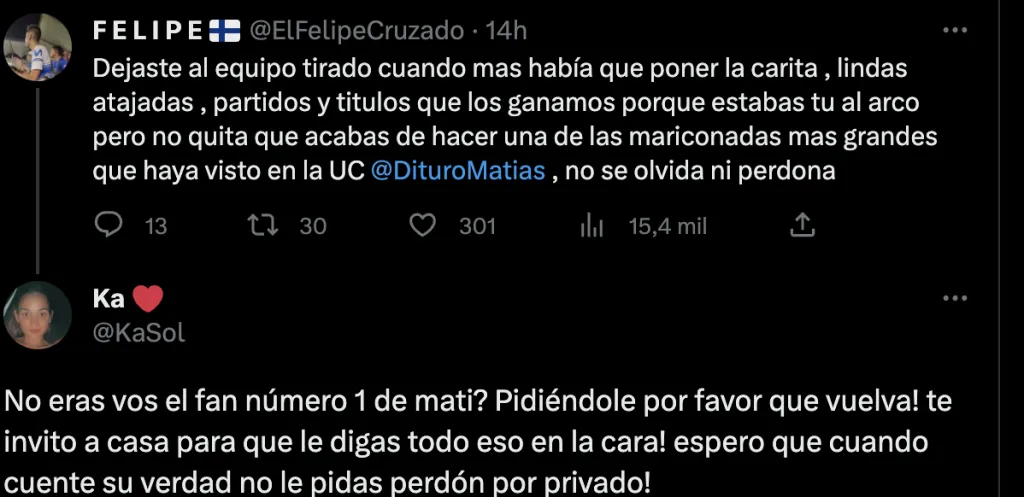 F E L I P E 🇫🇮 @ElFelipeCruzado · 14h

Dejaste al equipo tirado cuando mas había que poner la carita , lindas atajadas , partidos y titulos que los ganamos porque estabas tu al arco pero no quita que acabas de hacer una de las mariconadas mas grandes que haya visto en la UC @DituroMatias , no se olvida ni perdona

13 30 301 15,4 mil

Ka ❤️
@KaSol

No eras vos el fan número 1 de mati? Pidiéndole por favor que vuelva! te invito a casa para que le digas todo eso en la cara! espero que cuando cuente su verdad no le pidas perdón por privado!